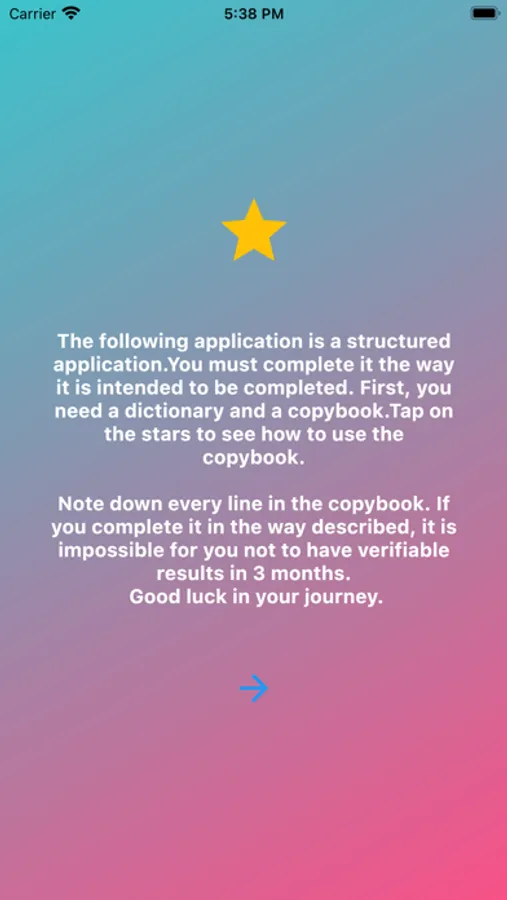 Carrier 5:38 PM

The following application is a structured application.You must complete it the way it is intended to be completed. First, you need a dictionary and a copybook.Tap on the stars to see how to use the copybook.

Note down every line in the copybook. If you complete it in the way described, it is impossible for you not to have verifiable results in 3 months.
Good luck in your journey.